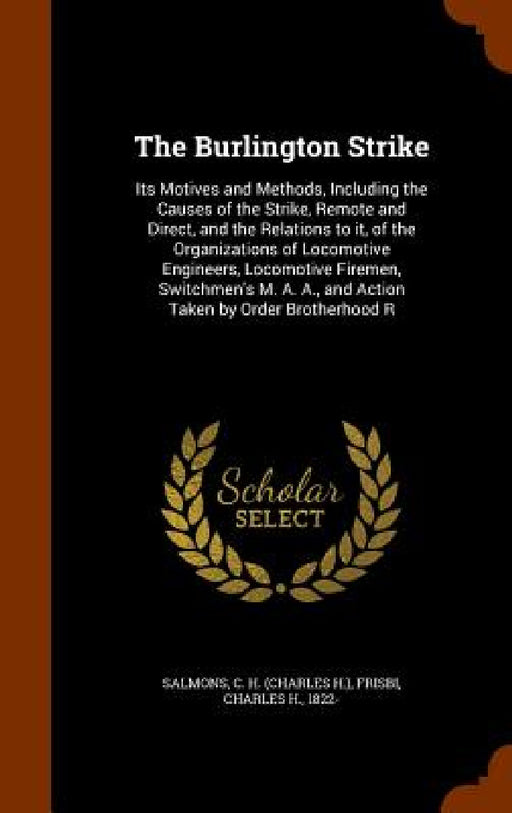 The Burlington Strike

Its Motives and Methods, Including the Causes of the Strike, Remote and Direct, and the Relations to it, of the Organizations of Locomotive Engineers, Locomotive Firemen, Switchmen's M. A. A., and Action Taken by Order Brotherhood R

Scholar SELECT

SALMONS, C. H. (CHARLES H.), FRISBI, CHARLES H., 1822-